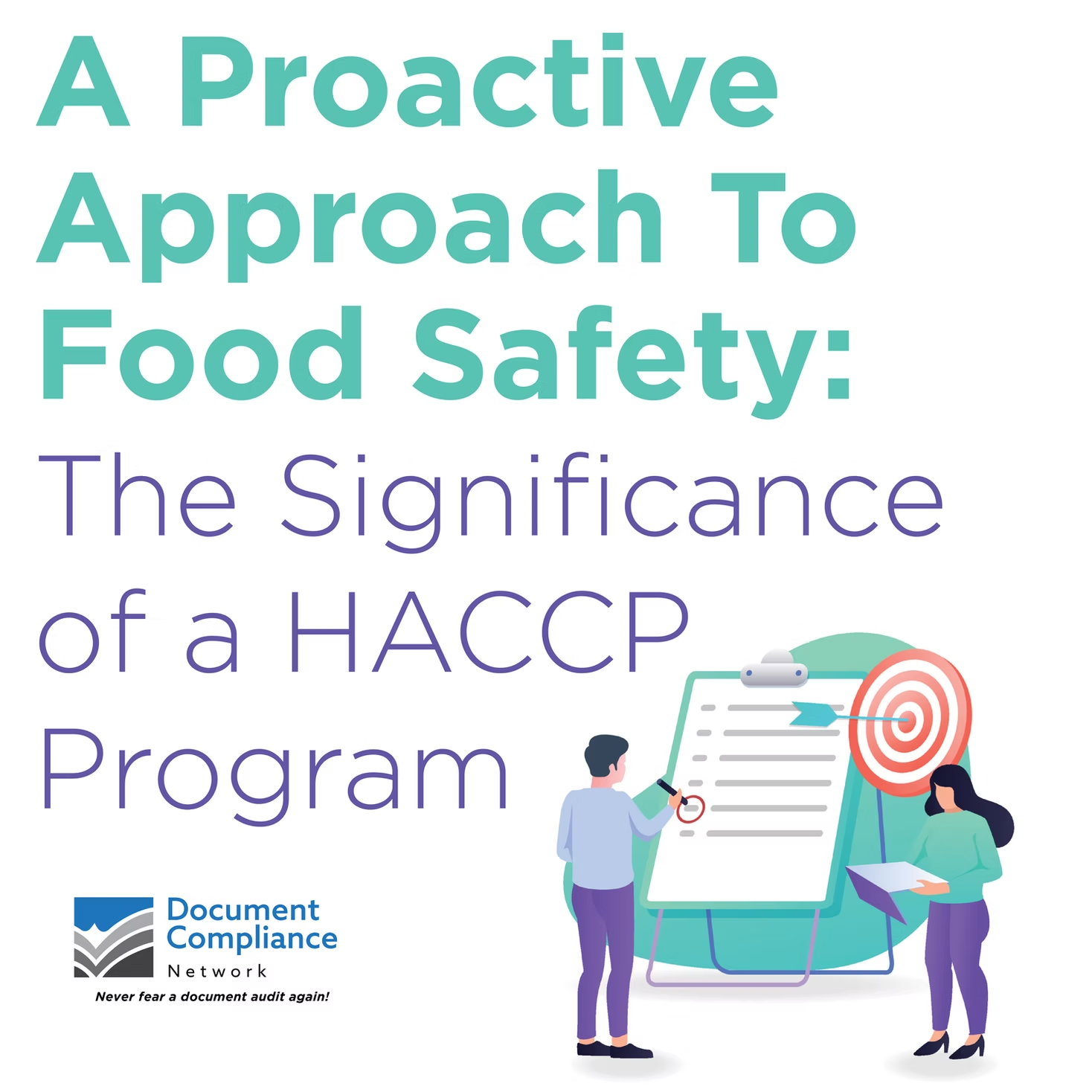 A Proactive Approach To Food Safety:

The Significance of a HACCP Program

Document Compliance
Network
Never fear a document audit again!